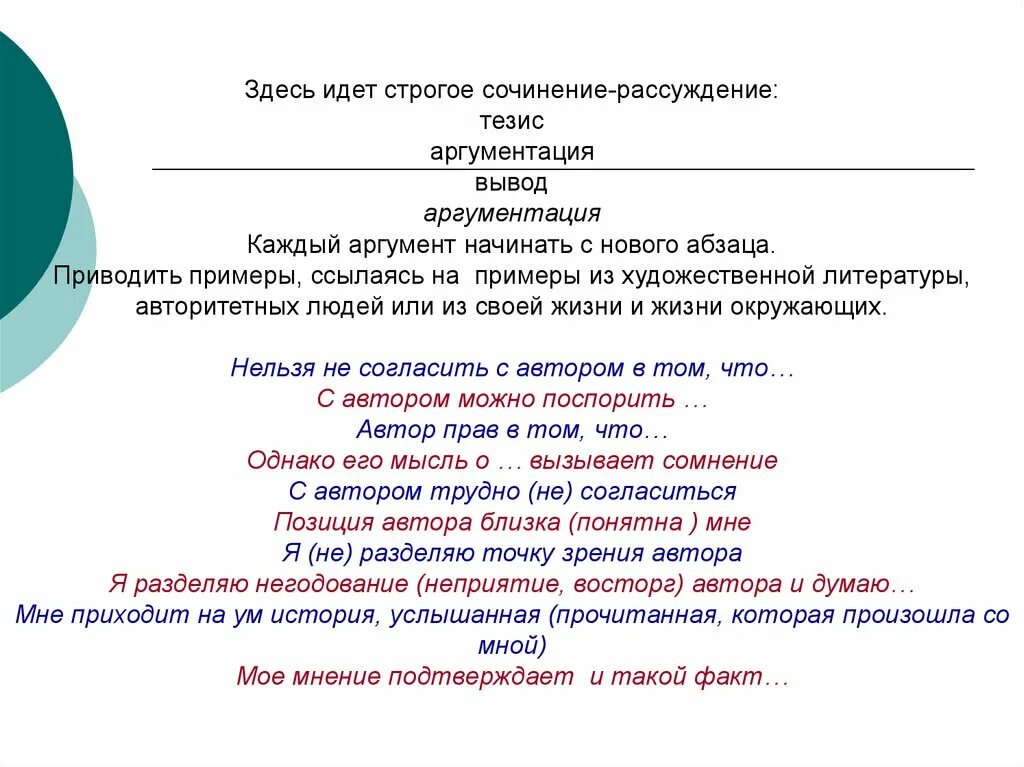 Здесь идет строгое сочинение-рассуждение:
тезис
аргументация
вывод

аргументация
Каждый аргумент начинать с нового абзаца.
Приводить примеры, ссылаясь на примеры из художественной литературы, авторитетных людей или из своей жизни и жизни окружающих.

Нельзя не согласить с автором в том, что…
С автором можно поспорить …
Автор прав в том, что…
Однако его мысль о … вызывает сомнение
С автором трудно (не) согласиться
Позиция автора близка (понятна ) мне
Я (не) разделяю точку зрения автора
Я разделяю негодование (неприятие, восторг) автора и думаю…
Мне приходит на ум история, услышанная (прочитанная, которая произошла со мной)
Мое мнение подтверждает и такой факт…